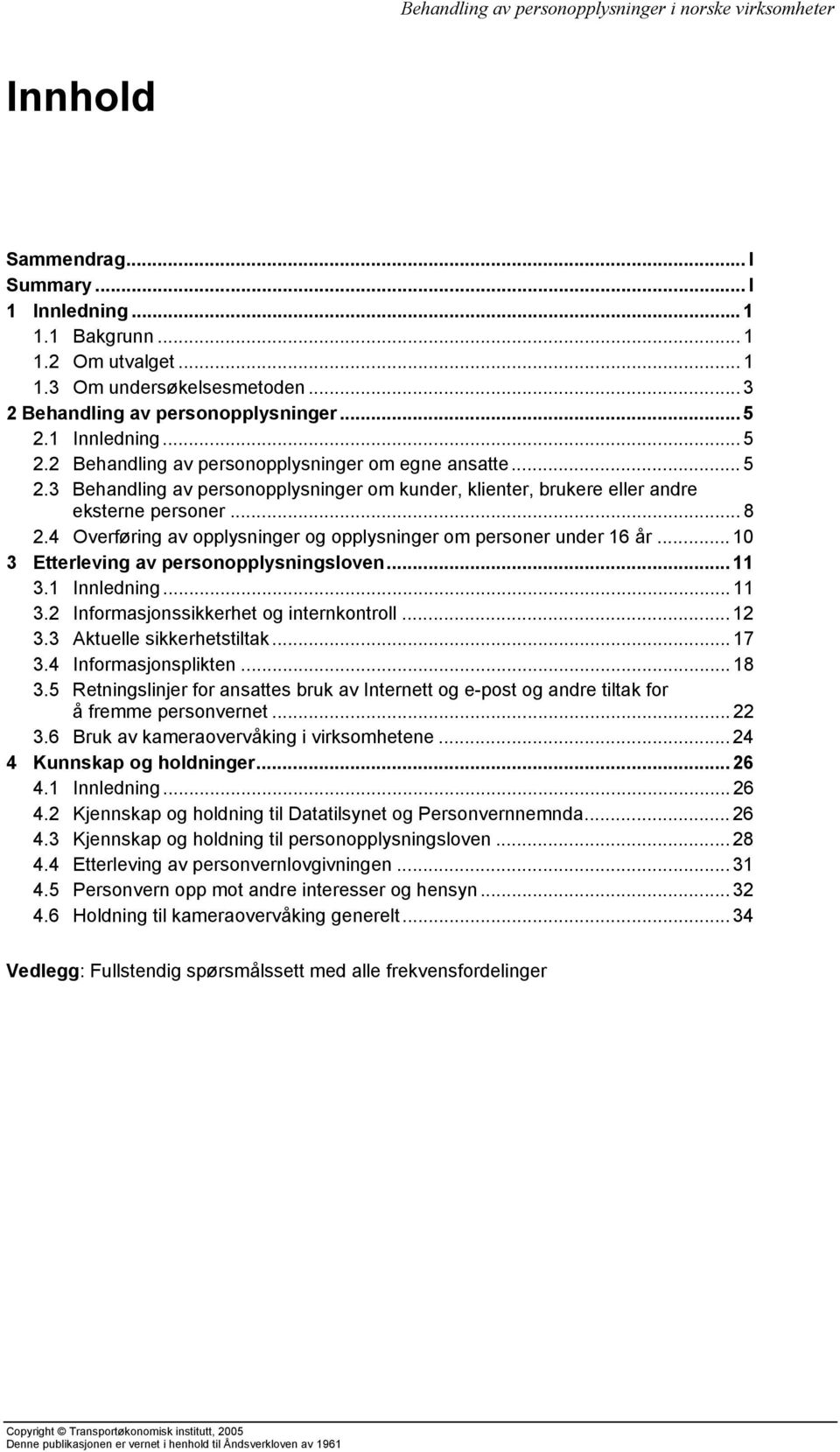 Behandling av personopplysninger i norske virksomheter

Innhold

Sammendrag...I
Summary...I
1 Innledning...1
1.1 Bakgrunn...1
1.2 Om utvalget...1
1.3 Om undersøkelsesmetoden...3
2 Behandling av personopplysninger...5
2.1 Innledning...5
2.2 Behandling av personopplysninger om egne ansatte...5
2.3 Behandling av personopplysninger om kunder, klienter, brukere eller andre eksterne personer...8
2.4 Overføring av opplysninger og opplysninger om personer under 16 år...10
3 Etterleving av personopplysningsloven...11
3.1 Innledning...11
3.2 Informasjonssikkerhet og internkontroll...12
3.3 Aktuelle sikkerhetstiltak...17
3.4 Informasjonsplikten...18
3.5 Retningslinjer for ansattes bruk av Internett og e-post og andre tiltak for å fremme personvernet...22
3.6 Bruk av kameraovervåking i virksomhetene...24
4 Kunnskap og holdninger...26
4.1 Innledning...26
4.2 Kjennskap og holdning til Datatilsynet og Personvernnemnda...26
4.3 Kjennskap og holdning til personopplysningsloven...28
4.4 Etterleving av personvernlovgivningen...31
4.5 Personvern opp mot andre interesser og hensyn...32
4.6 Holdning til kameraovervåking generelt...34

Vedlegg: Fullstendig spørsmålssett med alle frekvensfordelinger

Copyright © Transportøkonomisk institutt, 2005
Denne publikasjonen er vernet i henhold til Åndsverkloven av 1961